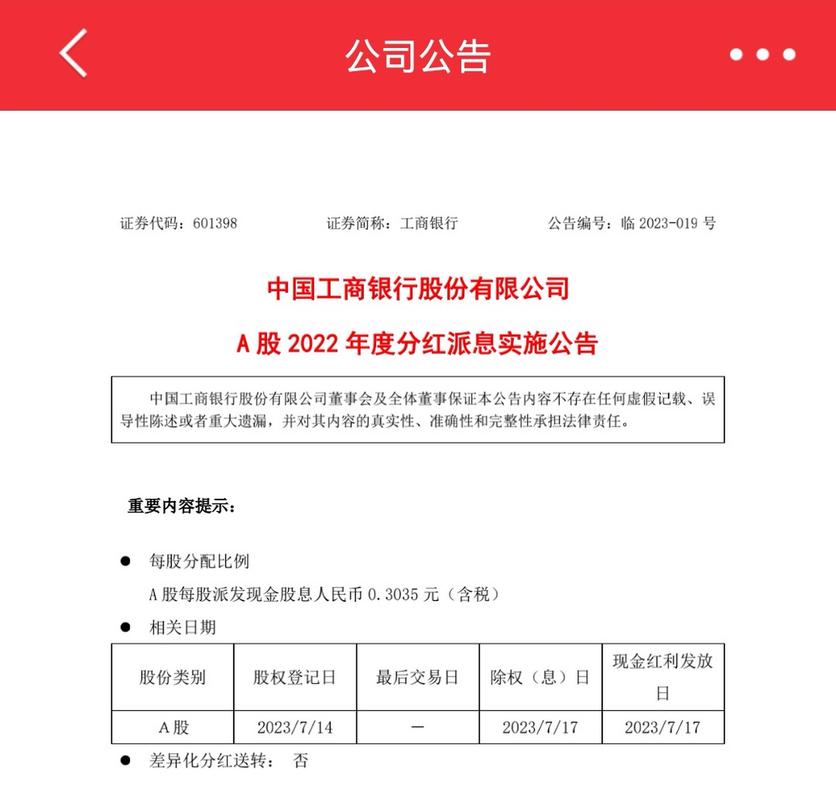 公司公告

证券代码：601398　　证券简称：工商银行　　公告编号：临 2023-019 号

中国工商银行股份有限公司

A 股 2022 年度分红派息实施公告

中国工商银行股份有限公司董事会及全体董事保证本公告内容不存在任何虚假记载、误导性陈述或者重大遗漏，并对其内容的真实性、准确性和完整性承担法律责任。

重要内容提示：

● 每股分配比例

A 股每股派发现金股息人民币 0.3035 元（含税）

● 相关日期

| 股份类别 | 股权登记日 | 最后交易日 | 除权（息）日 | 现金红利发放日 |
|---|---|---|---|---|
| A 股 | 2023/7/14 | － | 2023/7/17 | 2023/7/17 |

● 差异化分红送转：　否